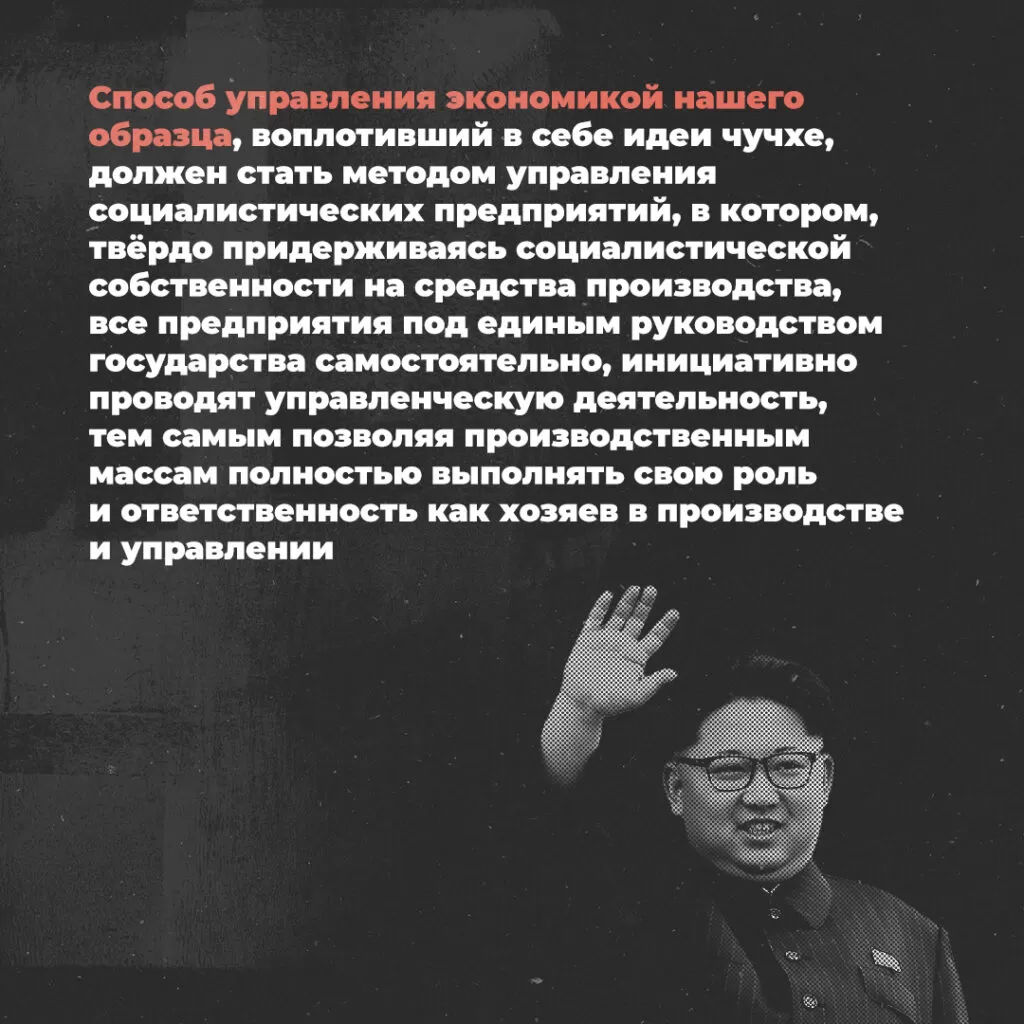 Способ управления экономикой нашего образца, воплотивший в себе идеи чучхе, должен стать методом управления социалистических предприятий, в котором, твёрдо придерживаясь социалистической собственности на средства производства, все предприятия под единым руководством государства самостоятельно, инициативно проводят управленческую деятельность, тем самым позволяя производственным массам полностью выполнять свою роль и ответственность как хозяев в производстве и управлении